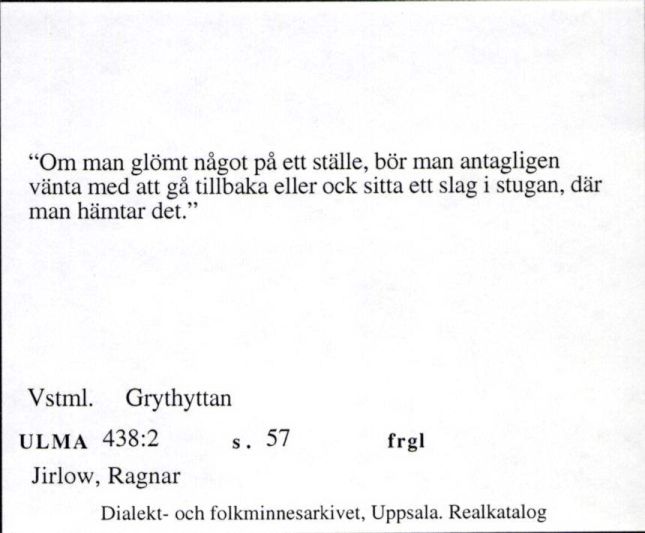 “Om man glömt något på ett ställe, bör man antagligen vänta med att gå tillbaka eller ock sitta ett slag i stugan, där man hämtar det.”

Vstml. Grythyttan

ULMA 438:2 s. 57 frgl

Jirlow, Ragnar

Dialekt- och folkminnesarkivet, Uppsala. Realkatalog